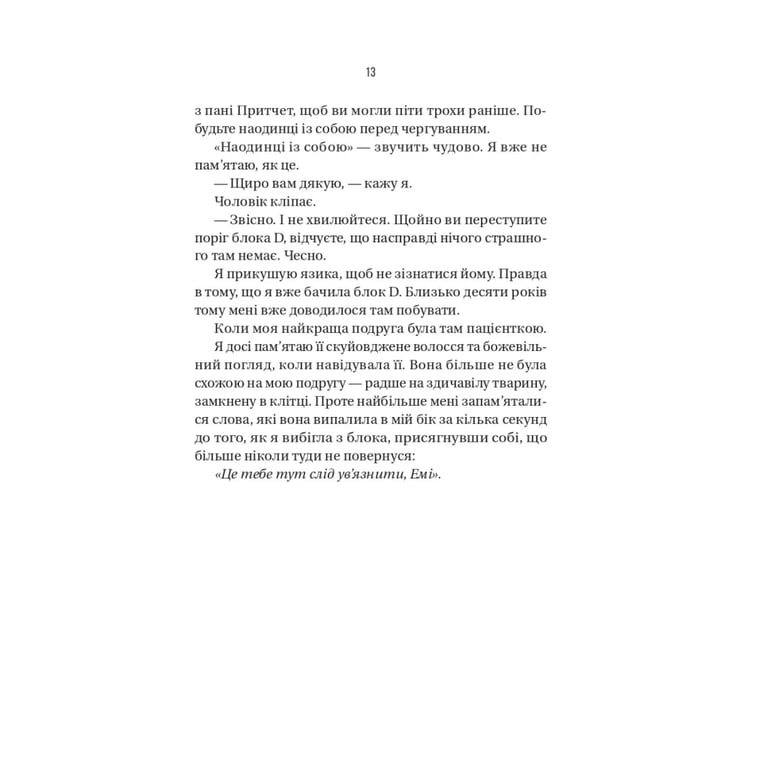 13

з пані Притчет, щоб ви могли піти трохи раніше. Побудьте наодинці із собою перед чергуванням.

«Наодинці із собою» — звучить чудово. Я вже не пам'ятаю, як це.

— Щиро вам дякую, — кажу я.

Чоловік кліпає.

— Звісно. І не хвилюйтеся. Щойно ви переступите поріг блока D, відчуєте, що насправді нічого страшного там немає. Чесно.

Я прикушую язика, щоб не зізнатися йому. Правда в тому, що я вже бачила блок D. Близько десяти років тому мені вже доводилося там побувати.

Коли моя найкраща подруга була там пацієнткою.

Я досі пам'ятаю її скуйовджене волосся та божевільний погляд, коли навідувала її. Вона більше не була схожою на мою подругу — радше на здичавілу тварину, замкнену в клітці. Проте найбільше мені запам'яталися слова, які вона випалила в мій бік за кілька секунд до того, як я вибігла з блока, присягнувши собі, що більше ніколи туди не повернуся:

«Це тебе тут слід ув'язнити, Емі».